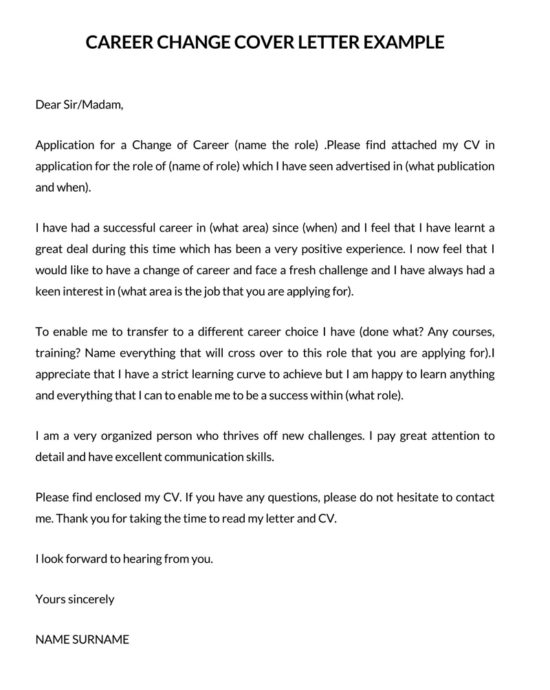 CAREER CHANGE COVER LETTER EXAMPLE

Dear Sir/Madam,

Application for a Change of Career (name the role) .Please find attached my CV in application for the role of (name of role) which I have seen advertised in (what publication and when).

I have had a successful career in (what area) since (when) and I feel that I have learnt a great deal during this time which has been a very positive experience. I now feel that I would like to have a change of career and face a fresh challenge and I have always had a keen interest in (what area is the job that you are applying for).

To enable me to transfer to a different career choice I have (done what? Any courses, training? Name everything that will cross over to this role that you are applying for).I appreciate that I have a strict learning curve to achieve but I am happy to learn anything and everything that I can to enable me to be a success within (what role).

I am a very organized person who thrives off new challenges. I pay great attention to detail and have excellent communication skills.

Please find enclosed my CV. If you have any questions, please do not hesitate to contact me. Thank you for taking the time to read my letter and CV.

I look forward to hearing from you.

Yours sincerely

NAME SURNAME